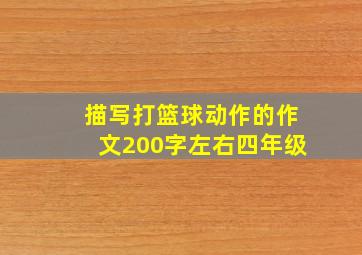 描写打篮球动作的作文200字左右四年级